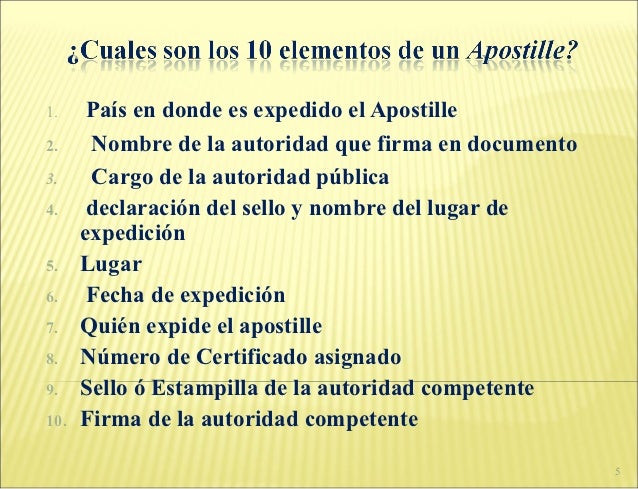 ¿Cuales son los 10 elementos de un Apostille?

1. País en donde es expedido el Apostille
2. Nombre de la autoridad que firma en documento
3. Cargo de la autoridad pública
4. declaración del sello y nombre del lugar de expedición
5. Lugar
6. Fecha de expedición
7. Quién expide el apostille
8. Número de Certificado asignado
9. Sello ó Estampilla de la autoridad competente
10. Firma de la autoridad competente

5